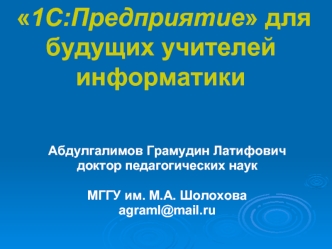 «1С:Предприятие» для будущих учителей информатики

Абдулгалимов Грамудин Латифович
доктор педагогических наук

МГГУ им. М.А. Шолохова
agraml@mail.ru